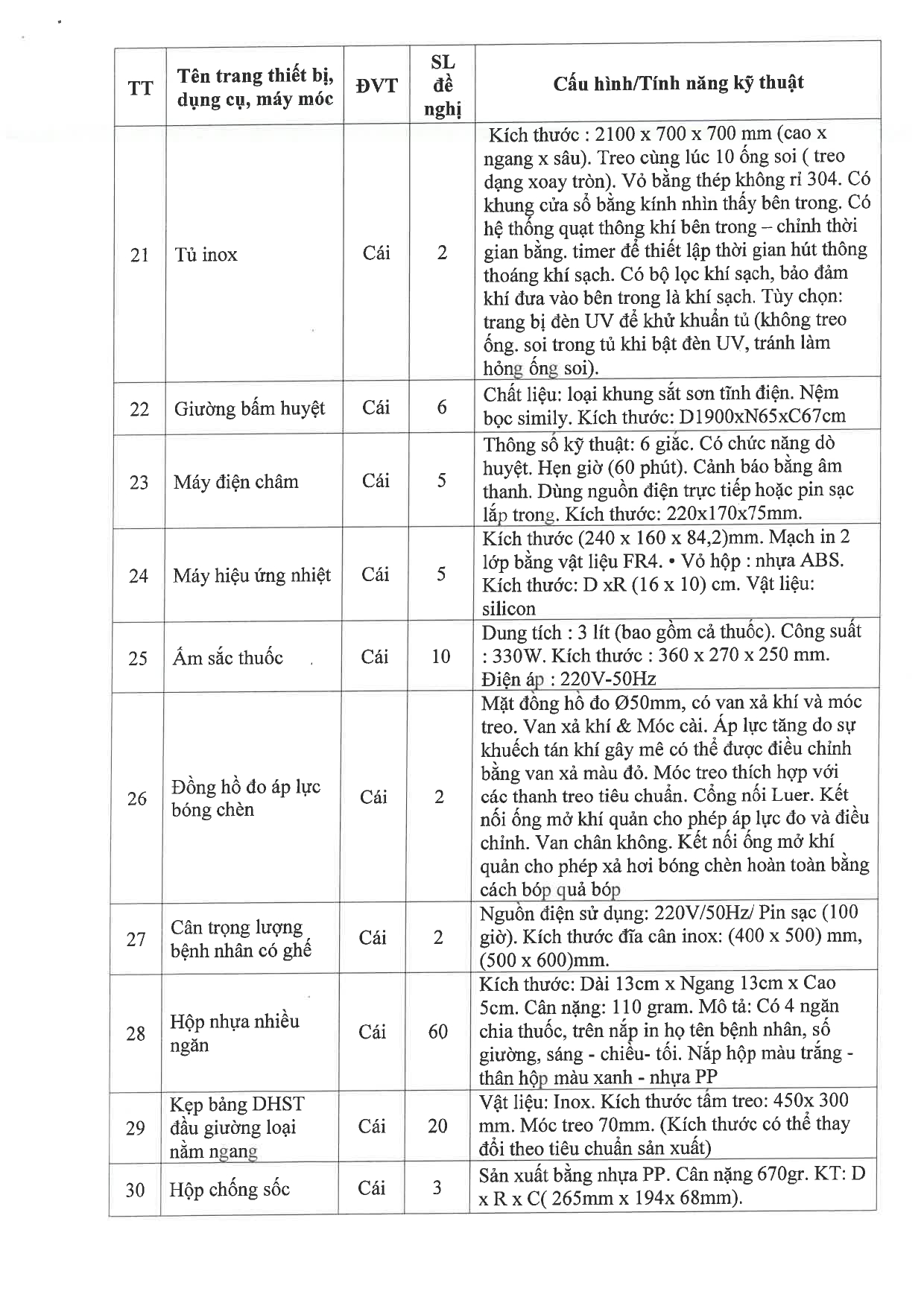 | TT | Tên trang thiết bị, dụng cụ, máy móc | ĐVT | SL đề nghị | Cấu hình/Tính năng kỹ thuật |
|---|---|---|---|---|
| 21 | Tủ inox | Cái | 2 | Kích thước : 2100 x 700 x 700 mm (cao x ngang x sâu). Treo cùng lúc 10 ống soi ( treo dạng xoay tròn). Vỏ bằng thép không rỉ 304. Có khung cửa sổ bằng kính nhìn thấy bên trong. Có hệ thống quạt thông khí bên trong – chỉnh thời gian bằng. timer để thiết lập thời gian hút thông thoáng khí sạch. Có bộ lọc khí sạch, bảo đảm khí đưa vào bên trong là khí sạch. Tùy chọn: trang bị đèn UV để khử khuẩn tủ (không treo ống. soi trong tủ khi bật đèn UV, tránh làm hỏng ống soi). |
| 22 | Giường bấm huyệt | Cái | 6 | Chất liệu: loại khung sắt sơn tĩnh điện. Nệm bọc simily. Kích thước: D1900xN65xC67cm |
| 23 | Máy điện châm | Cái | 5 | Thông số kỹ thuật: 6 giắc. Có chức năng dò huyệt. Hẹn giờ (60 phút). Cảnh báo bằng âm thanh. Dùng nguồn điện trực tiếp hoặc pin sạc lắp trong. Kích thước: 220x170x75mm. |
| 24 | Máy hiệu ứng nhiệt | Cái | 5 | Kích thước (240 x 160 x 84,2)mm. Mạch in 2 lớp bằng vật liệu FR4. • Vỏ hộp : nhựa ABS. Kích thước: D xR (16 x 10) cm. Vật liệu: silicon |
| 25 | Ấm sắc thuốc | Cái | 10 | Dung tích : 3 lít (bao gồm cả thuốc). Công suất : 330W. Kích thước : 360 x 270 x 250 mm. Điện áp : 220V-50Hz |
| 26 | Đồng hồ đo áp lực bóng chèn | Cái | 2 | Mặt đồng hồ đo Ø50mm, có van xả khí và móc treo. Van xả khí & Móc cài. Áp lực tăng do sự khuếch tán khí gây mê có thể được điều chỉnh bằng van xả màu đỏ. Móc treo thích hợp với các thanh treo tiêu chuẩn. Cổng nối Luer. Kết nối ống mở khí quản cho phép áp lực đo và điều chỉnh. Van chân không. Kết nối ống mở khí quản cho phép xả hơi bóng chèn hoàn toàn bằng cách bóp quả bóp |
| 27 | Cân trọng lượng bệnh nhân có ghế | Cái | 2 | Nguồn điện sử dụng: 220V/50Hz/ Pin sạc (100 giờ). Kích thước đĩa cân inox: (400 x 500) mm, (500 x 600)mm. |
| 28 | Hộp nhựa nhiều ngăn | Cái | 60 | Kích thước: Dài 13cm x Ngang 13cm x Cao 5cm. Cân nặng: 110 gram. Mô tả: Có 4 ngăn chia thuốc, trên nắp in họ tên bệnh nhân, số giường, sáng - chiều- tối. Nắp hộp màu trắng - thân hộp màu xanh - nhựa PP |
| 29 | Kẹp bảng DHST đầu giường loại nằm ngang | Cái | 20 | Vật liệu: Inox. Kích thước tấm treo: 450x 300 mm. Móc treo 70mm. (Kích thước có thể thay đổi theo tiêu chuẩn sản xuất) |
| 30 | Hộp chống sốc | Cái | 3 | Sản xuất bằng nhựa PP. Cân nặng 670gr. KT: D x R x C( 265mm x 194x 68mm). |